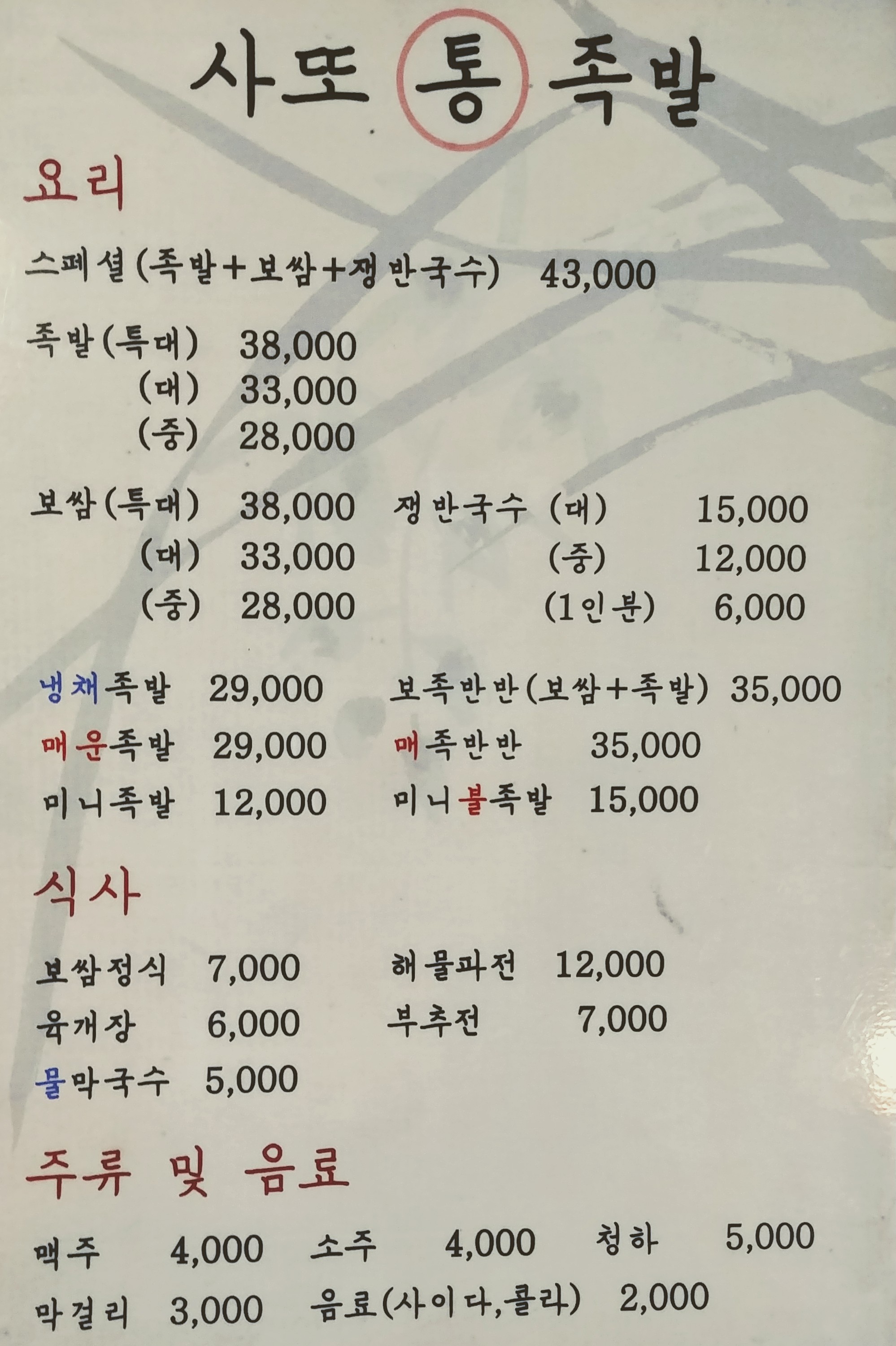 사또 통 족발

요리

스페셜(족발+보쌈+쟁반국수) 43,000

족발(특대) 38,000
(대) 33,000
(중) 28,000

보쌈(특대) 38,000
(대) 33,000
(중) 28,000

쟁반국수 (대) 15,000
(중) 12,000
(1인분) 6,000

냉채족발 29,000
매운족발 29,000
미니족발 12,000

보족반반(보쌈+족발) 35,000
매족반반 35,000
미니불족발 15,000

식사

보쌈정식 7,000
육개장 6,000
물막국수 5,000

해물파전 12,000
부추전 7,000

주류 및 음료

맥주 4,000 소주 4,000 청하 5,000
막걸리 3,000 음료(사이다,콜라) 2,000